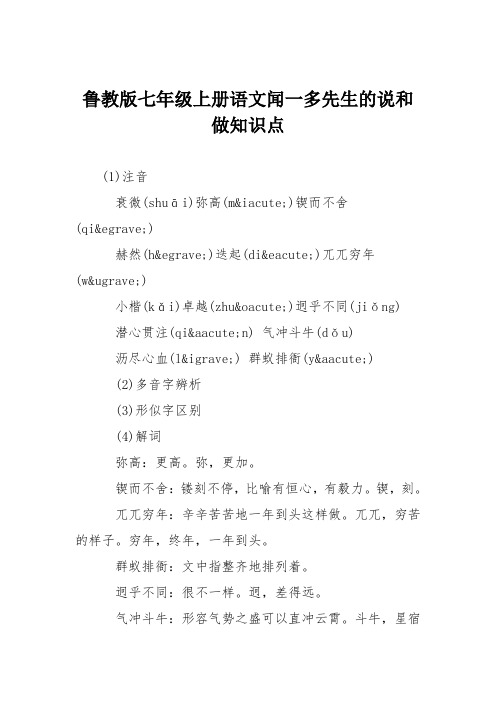 鲁教版七年级上册语文闻一多先生的说和做知识点

(1)注音

衰微(shuāi)弥高(m&iacute;)锲而不舍(qi&egrave;)

赫然(h&egrave;)迭起(di&eacute;)兀兀穷年(w&ugrave;)

小楷(kǎi)卓越(zhu&oacute;)迥乎不同(jiǒng)

潜心贯注(qi&aacute;n) 气冲斗牛(dǒu)

沥尽心血(l&igrave;) 群蚁排衙(y&aacute;)

(2)多音字辨析

(3)形似字区别

(4)解词

弥高：更高。弥，更加。

锲而不舍：镂刻不停，比喻有恒心，有毅力。锲，刻。

兀兀穷年：辛辛苦苦地一年到头这样做。兀兀，穷苦的样子。穷年，终年，一年到头。

群蚁排衙：文中指整齐地排列着。

迥乎不同：很不一样。迥，差得远。

气冲斗牛：形容气势之盛可以直冲云霄。斗牛，星宿